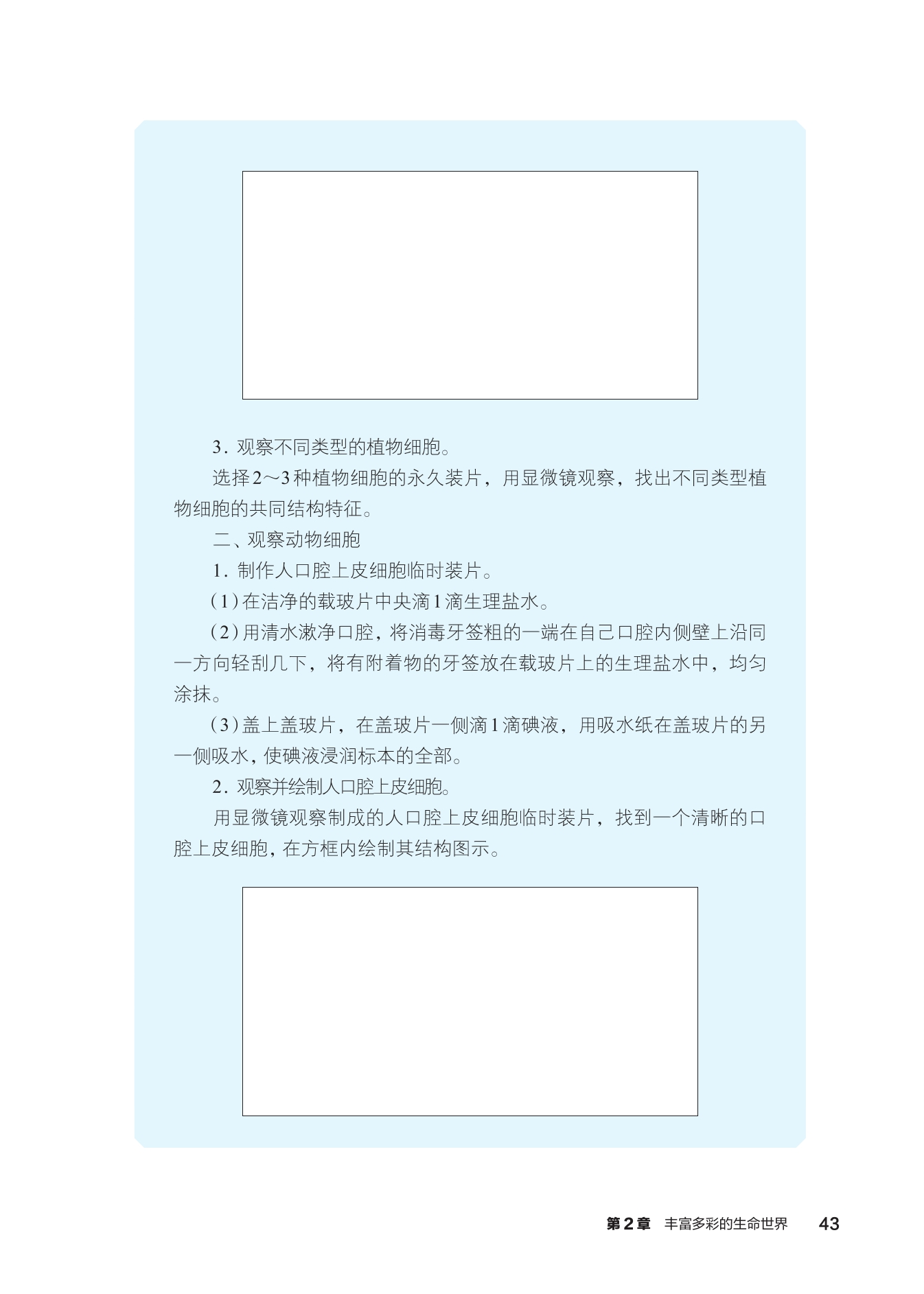 3. 观察不同类型的植物细胞。

选择2～3种植物细胞的永久装片，用显微镜观察，找出不同类型植物细胞的共同结构特征。

二、观察动物细胞

1. 制作人口腔上皮细胞临时装片。

（1）在洁净的载玻片中央滴1滴生理盐水。

（2）用清水漱净口腔，将消毒牙签粗的一端在自己口腔内侧壁上沿同一方向轻刮几下，将有附着物的牙签放在载玻片上的生理盐水中，均匀涂抹。

（3）盖上盖玻片，在盖玻片一侧滴1滴碘液，用吸水纸在盖玻片的另一侧吸水，使碘液浸润标本的全部。

2. 观察并绘制人口腔上皮细胞。

用显微镜观察制成的人口腔上皮细胞临时装片，找到一个清晰的口腔上皮细胞，在方框内绘制其结构图示。

第2章 丰富多彩的生命世界 43